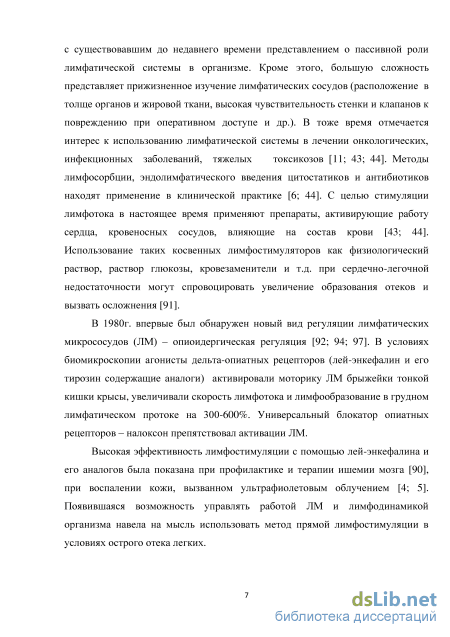 с существовавшим до недавнего времени представлением о пассивной роли лимфатической системы в организме. Кроме этого, большую сложность представляет прижизненное изучение лимфатических сосудов (расположение в толще органов и жировой ткани, высокая чувствительность стенки и клапанов к повреждению при оперативном доступе и др.). В тоже время отмечается интерес к использованию лимфатической системы в лечении онкологических, инфекционных заболеваний, тяжелых токсикозов [11; 43; 44]. Методы лимфосорбции, эндолимфатического введения цитостатиков и антибиотиков находят применение в клинической практике [6; 44]. С целью стимуляции лимфотока в настоящее время применяют препараты, активирующие работу сердца, кровеносных сосудов, влияющие на состав крови [43; 44]. Использование таких косвенных лимфостимуляторов как физиологический раствор, раствор глюкозы, кровезаменители и т.д. при сердечно-легочной недостаточности могут спровоцировать увеличение образования отеков и вызвать осложнения [91].

В 1980г. впервые был обнаружен новый вид регуляции лимфатических микрососудов (ЛМ) – опиоидергическая регуляция [92; 94; 97]. В условиях биомикроскопии агонисты дельта-опиатных рецепторов (лей-энкефалин и его тирозин содержащие аналоги) активировали моторику ЛМ брыжейки тонкой кишки крысы, увеличивали скорость лимфотока и лимфообразование в грудном лимфатическом протоке на 300-600%. Универсальный блокатор опиатных рецепторов – налоксон препятствовал активации ЛМ.

Высокая эффективность лимфостимуляции с помощью лей-энкефалина и его аналогов была показана при профилактике и терапии ишемии мозга [90], при воспалении кожи, вызванном ультрафиолетовым облучением [4; 5]. Появившаяся возможность управлять работой ЛМ и лимфодинамикой организма навела на мысль использовать метод прямой лимфостимуляции в условиях острого отека легких.

7

dsLib.net
библиотека диссертаций